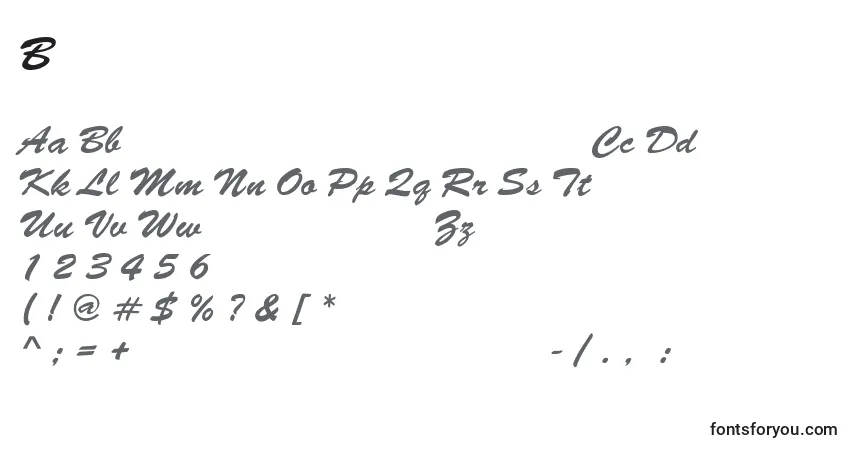 B

Aa Bb Cc Dd
Kk Ll Mm Nn Oo Pp Qq Rr Ss Tt
Uu Vv Ww Zz
1 2 3 4 5 6
( ! @ # $ % ? & [ *
^ ; = + - / . , :

fontsforyou.com